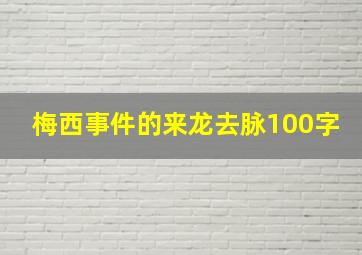 梅西事件的来龙去脉100字